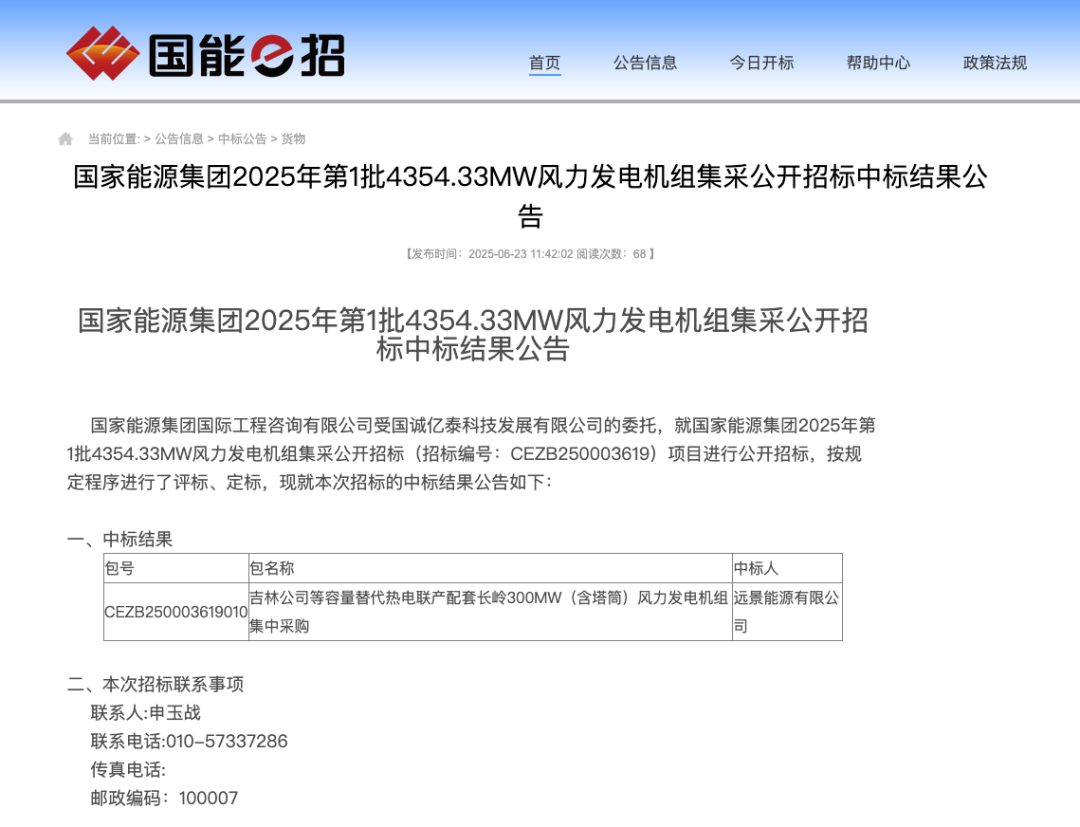 国能e招

首页　公告信息　今日开标　帮助中心　政策法规

当前位置: > 公告信息 > 中标公告 > 货物

国家能源集团2025年第1批4354.33MW风力发电机组集采公开招标中标结果公告

【发布时间：2025-06-23 11:42:02 阅读次数：68 】

国家能源集团2025年第1批4354.33MW风力发电机组集采公开招标中标结果公告

国家能源集团国际工程咨询有限公司受国诚亿泰科技发展有限公司的委托，就国家能源集团2025年第1批4354.33MW风力发电机组集采公开招标（招标编号：CEZB250003619）项目进行公开招标，按规定程序进行了评标、定标，现就本次招标的中标结果公告如下：

一、中标结果

| 包号 | 包名称 | 中标人 |
|---|---|---|
| CEZB250003619010 | 吉林公司等容量替代热电联产配套长岭300MW（含塔筒）风力发电机组集中采购 | 远景能源有限公司 |

二、本次招标联系事项
联系人:申玉战
联系电话:010-57337286
传真电话:
邮政编码：100007